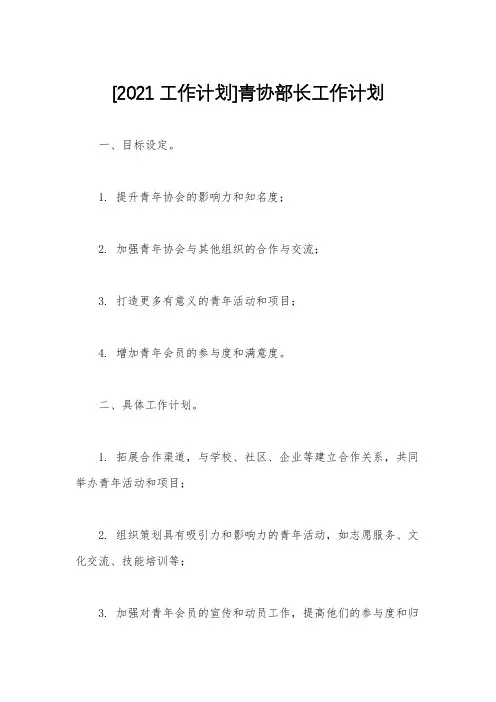 [2021 工作计划]青协部长工作计划

一、目标设定。

1. 提升青年协会的影响力和知名度;

2. 加强青年协会与其他组织的合作与交流;

3. 打造更多有意义的青年活动和项目;

4. 增加青年会员的参与度和满意度。

二、具体工作计划。

1. 拓展合作渠道,与学校、社区、企业等建立合作关系,共同举办青年活动和项目;

2. 组织策划具有吸引力和影响力的青年活动,如志愿服务、文化交流、技能培训等;

3. 加强对青年会员的宣传和动员工作,提高他们的参与度和归